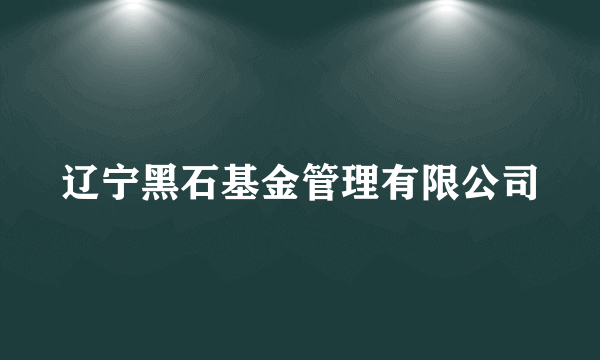 辽宁黑石基金管理有限公司